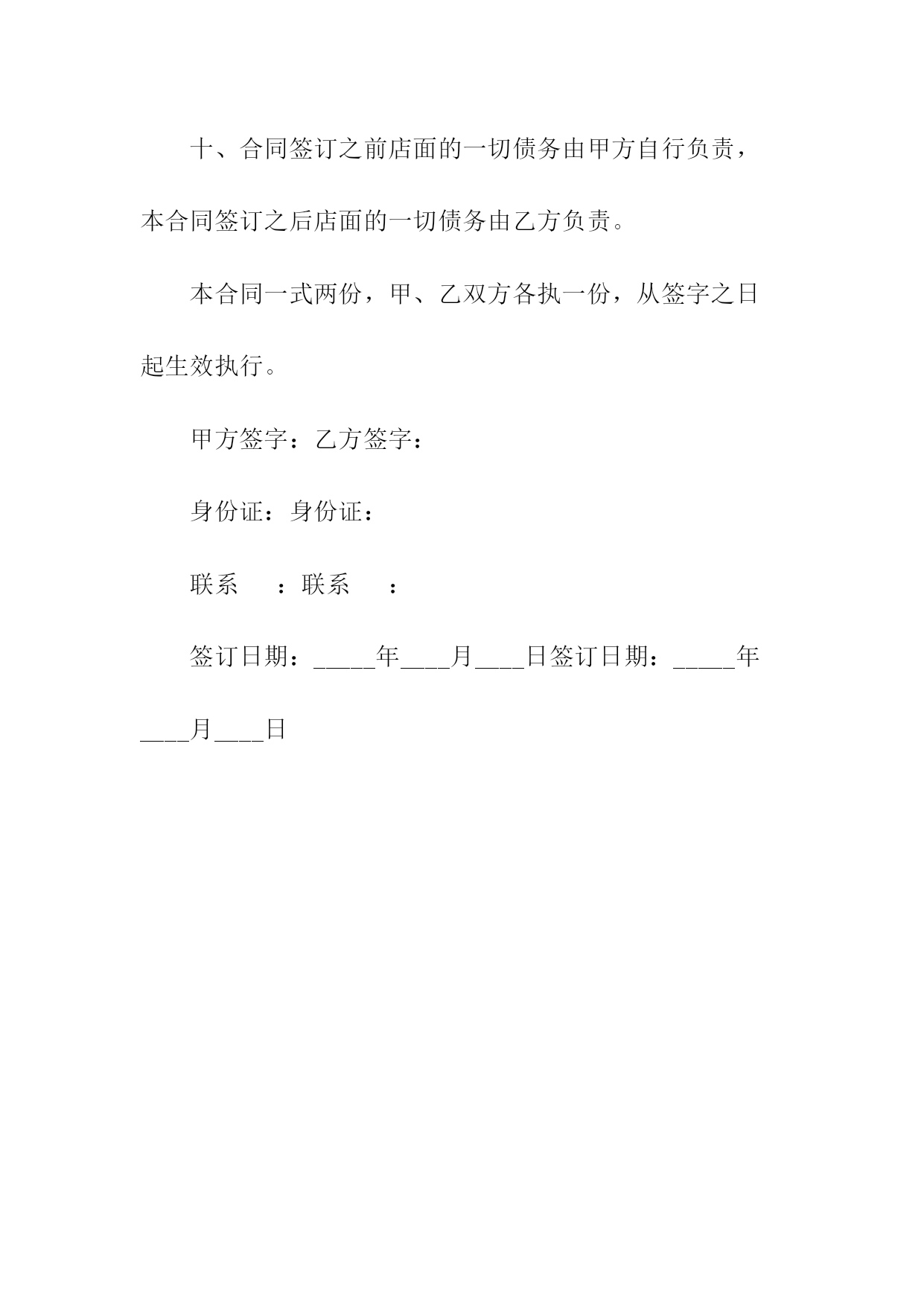 十、合同签订之前店面的一切债务由甲方自行负责，本合同签订之后店面的一切债务由乙方负责。

本合同一式两份，甲、乙双方各执一份，从签字之日起生效执行。

甲方签字：乙方签字：

身份证：身份证：

联系　　：联系　　：

签订日期：_____年____月____日签订日期：_____年____月____日